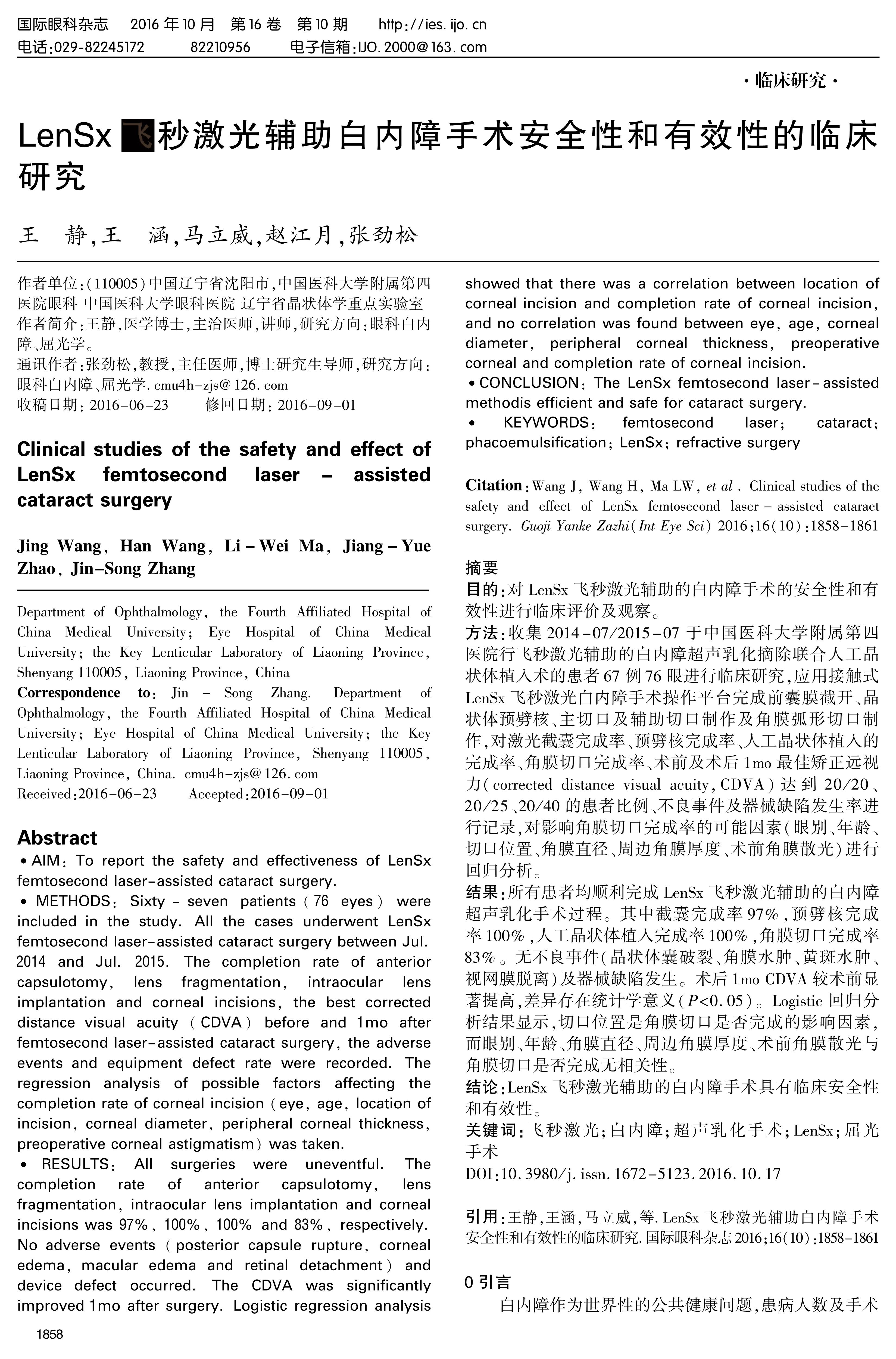 国际眼科杂志 2016 年 10 月 第 16 卷 第 10 期 http://ies.ijo.cn
电话:029-82245172 82210956 电子信箱:IJO.2000@163.com

·临床研究·

LenSx 飞秒激光辅助白内障手术安全性和有效性的临床研究

王 静,王 涵,马立威,赵江月,张劲松

作者单位:(110005)中国辽宁省沈阳市,中国医科大学附属第四医院眼科 中国医科大学眼科医院 辽宁省晶状体学重点实验室
作者简介:王静,医学博士,主治医师,讲师,研究方向:眼科白内障、屈光学。
通讯作者:张劲松,教授,主任医师,博士研究生导师,研究方向:眼科白内障、屈光学. cmu4h-zjs@126.com
收稿日期:2016-06-23 修回日期:2016-09-01

Clinical studies of the safety and effect of LenSx femtosecond laser - assisted cataract surgery

Jing Wang, Han Wang, Li-Wei Ma, Jiang-Yue Zhao, Jin-Song Zhang

Department of Ophthalmology, the Fourth Affiliated Hospital of China Medical University; Eye Hospital of China Medical University; the Key Lenticular Laboratory of Liaoning Province, Shenyang 110005, Liaoning Province, China
Correspondence to: Jin - Song Zhang. Department of Ophthalmology, the Fourth Affiliated Hospital of China Medical University; Eye Hospital of China Medical University; the Key Lenticular Laboratory of Liaoning Province, Shenyang 110005, Liaoning Province, China. cmu4h-zjs@126.com
Received:2016-06-23 Accepted:2016-09-01

Abstract
• AIM: To report the safety and effectiveness of LenSx femtosecond laser-assisted cataract surgery.
• METHODS: Sixty - seven patients (76 eyes) were included in the study. All the cases underwent LenSx femtosecond laser-assisted cataract surgery between Jul. 2014 and Jul. 2015. The completion rate of anterior capsulotomy, lens fragmentation, intraocular lens implantation and corneal incisions, the best corrected distance visual acuity (CDVA) before and 1mo after femtosecond laser-assisted cataract surgery, the adverse events and equipment defect rate were recorded. The regression analysis of possible factors affecting the completion rate of corneal incision (eye, age, location of incision, corneal diameter, peripheral corneal thickness, preoperative corneal astigmatism) was taken.
• RESULTS: All surgeries were uneventful. The completion rate of anterior capsulotomy, lens fragmentation, intraocular lens implantation and corneal incisions was 97%, 100%, 100% and 83%, respectively. No adverse events (posterior capsule rupture, corneal edema, macular edema and retinal detachment) and device defect occurred. The CDVA was significantly improved 1mo after surgery. Logistic regression analysis showed that there was a correlation between location of corneal incision and completion rate of corneal incision, and no correlation was found between eye, age, corneal diameter, peripheral corneal thickness, preoperative corneal and completion rate of corneal incision.
• CONCLUSION: The LenSx femtosecond laser-assisted methodis efficient and safe for cataract surgery.
• KEYWORDS: femtosecond laser; cataract; phacoemulsification; LenSx; refractive surgery

Citation: Wang J, Wang H, Ma LW, et al. Clinical studies of the safety and effect of LenSx femtosecond laser - assisted cataract surgery. Guoji Yanke Zazhi(Int Eye Sci) 2016;16(10):1858-1861

摘要
目的:对 LenSx 飞秒激光辅助的白内障手术的安全性和有效性进行临床评价及观察。
方法:收集 2014-07/2015-07 于中国医科大学附属第四医院行飞秒激光辅助的白内障超声乳化摘除联合人工晶状体植入术的患者 67 例 76 眼进行临床研究,应用接触式 LenSx 飞秒激光白内障手术操作平台完成前囊膜截开、晶状体预劈核、主切口及辅助切口制作及角膜弧形切口制作,对激光截囊完成率、预劈核完成率、人工晶状体植入的完成率、角膜切口完成率、术前及术后 1mo 最佳矫正远视力(corrected distance visual acuity, CDVA)达到 20/20、20/25、20/40 的患者比例、不良事件及器械缺陷发生率进行记录,对影响角膜切口完成率的可能因素(眼别、年龄、切口位置、角膜直径、周边角膜厚度、术前角膜散光)进行回归分析。
结果:所有患者均顺利完成 LenSx 飞秒激光辅助的白内障超声乳化手术过程。其中截囊完成率 97%,预劈核完成率 100%,人工晶状体植入完成率 100%,角膜切口完成率 83%。无不良事件(晶状体囊破裂、角膜水肿、黄斑水肿、视网膜脱离)及器械缺陷发生。术后 1mo CDVA 较术前显著提高,差异存在统计学意义($P<0.05$)。Logistic 回归分析结果显示,切口位置是角膜切口是否完成的影响因素,而眼别、年龄、角膜直径、周边角膜厚度、术前角膜散光与角膜切口是否完成无相关性。
结论:LenSx 飞秒激光辅助的白内障手术具有临床安全性和有效性。
关键词:飞秒激光;白内障;超声乳化手术;LenSx;屈光手术
DOI:10.3980/j.issn.1672-5123.2016.10.17

引用:王静,王涵,马立威,等. LenSx 飞秒激光辅助白内障手术安全性和有效性的临床研究. 国际眼科杂志 2016;16(10):1858-1861

0 引言
白内障作为世界性的公共健康问题,患病人数及手术

1858